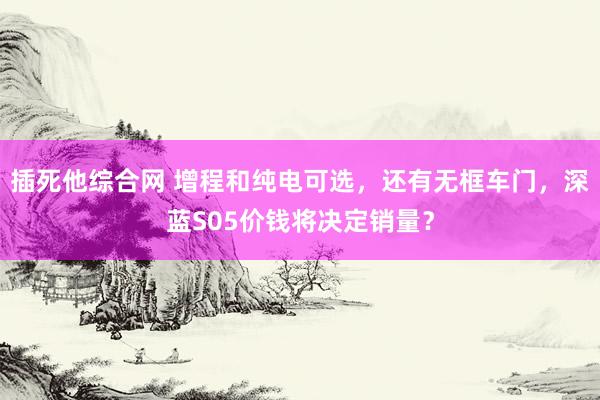 插死他综合网 增程和纯电可选，还有无框车门，深蓝S05价钱将决定销量？